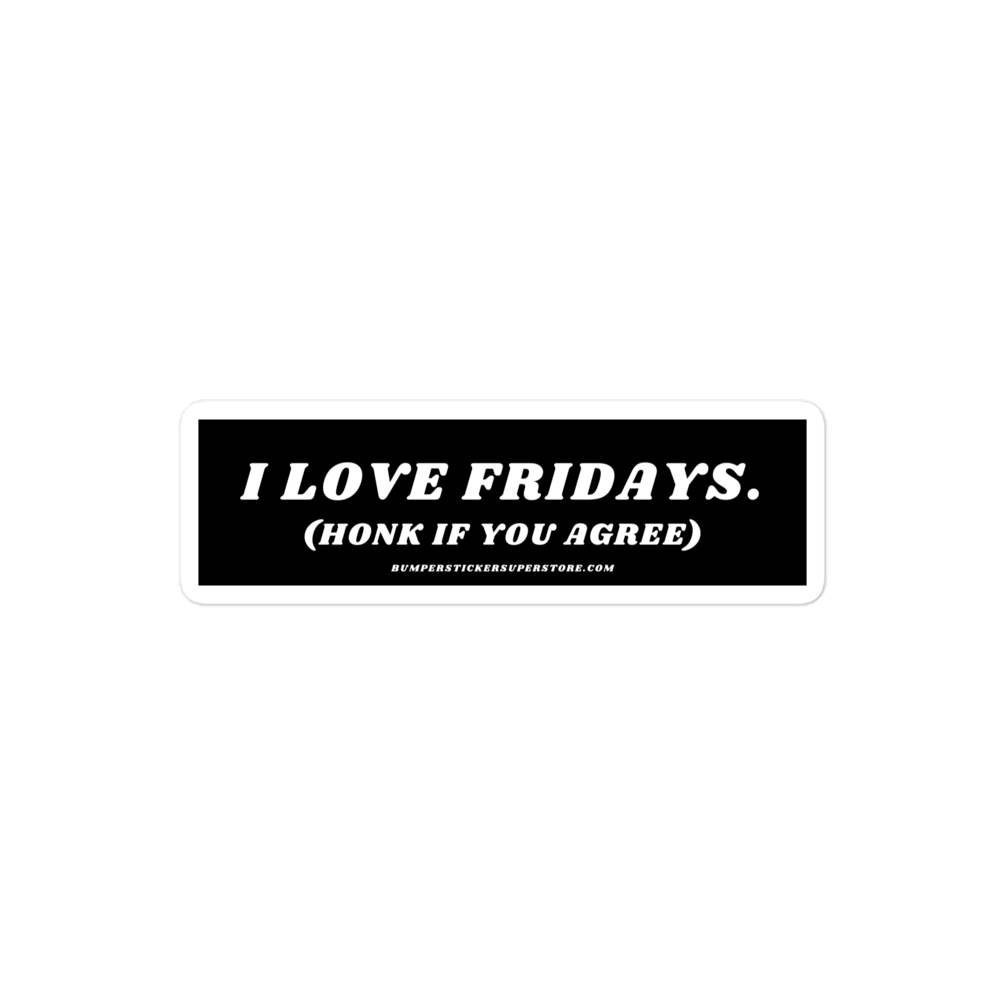 I LOVE FRIDAYS.
(HONK IF YOU AGREE)
BUMPERSTICKERSUPERSTORE.COM